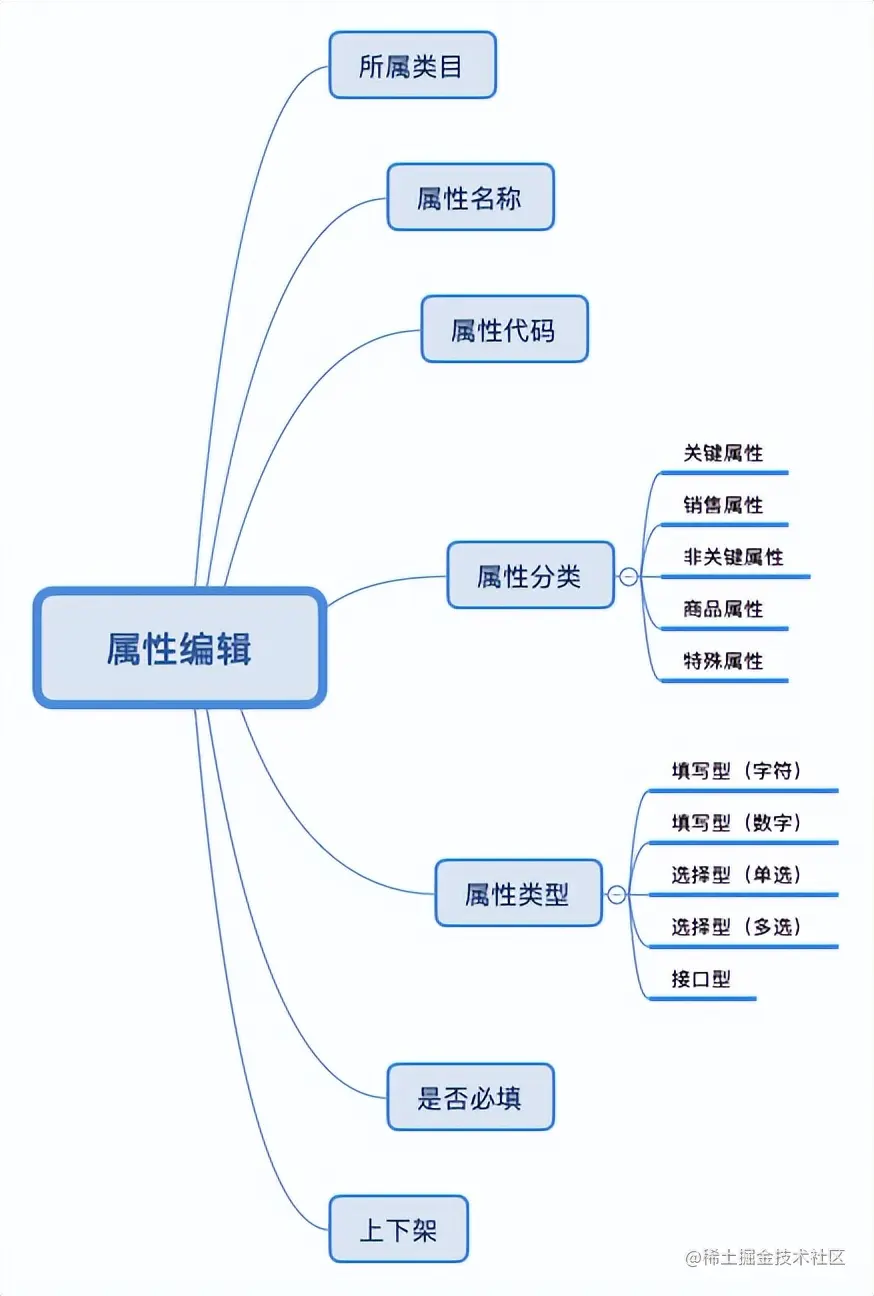 属性编辑

所属类目

属性名称

属性代码

属性分类

关键属性

销售属性

非关键属性

商品属性

特殊属性

属性类型

填写型（字符）

填写型（数字）

选择型（单选）

选择型（多选）

接口型

是否必填

上下架

@稀土掘金技术社区